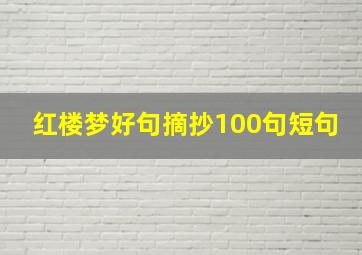 红楼梦好句摘抄100句短句